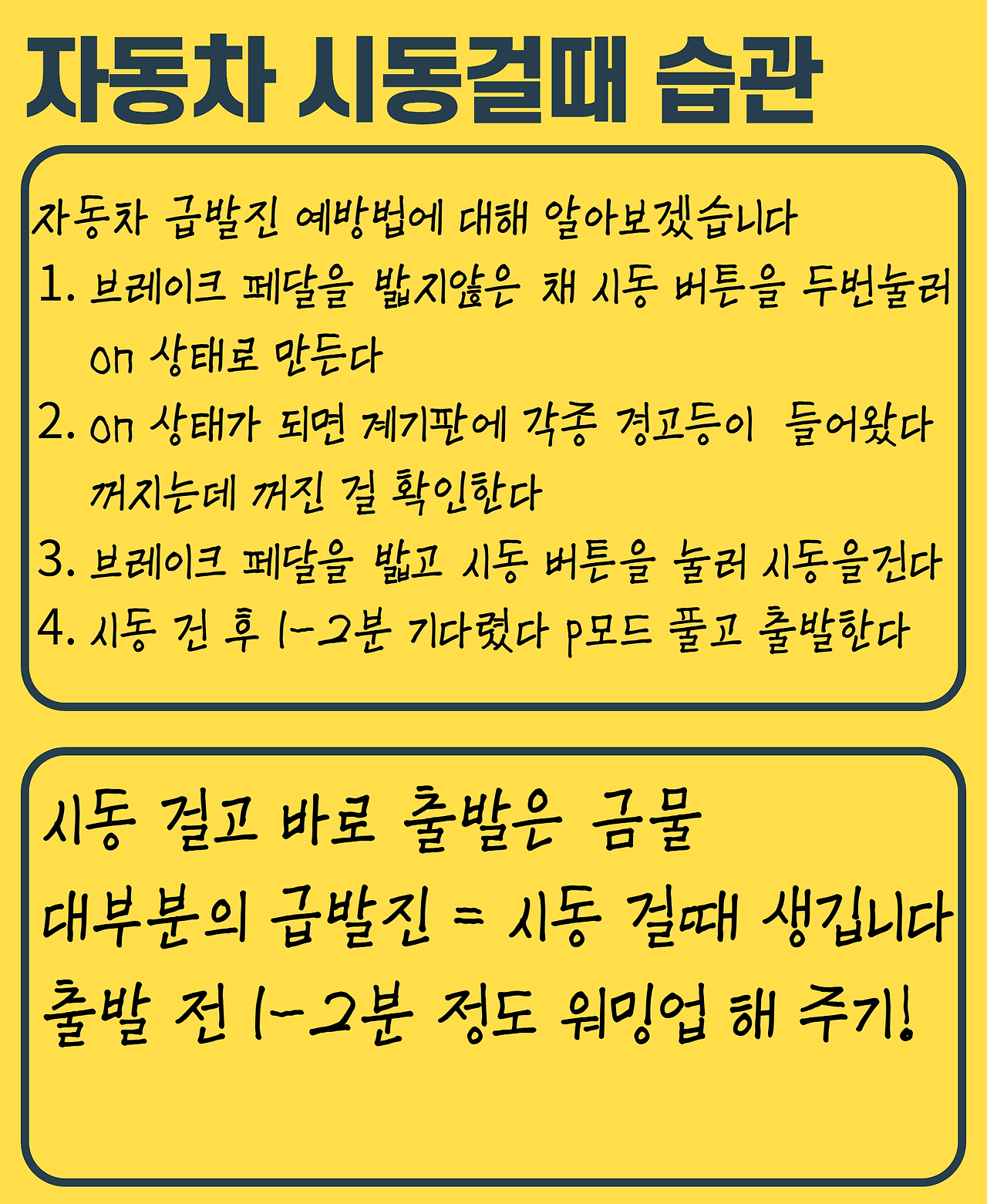 자동차 시동걸때 습관

자동차 급발진 예방법에 대해 알아보겠습니다

1. 브레이크 페달을 밟지않은 채 시동 버튼을 두번눌러 on 상태로 만든다

2. on 상태가 되면 계기판에 각종 경고등이 들어왔다 꺼지는데 꺼진 걸 확인한다

3. 브레이크 페달을 밟고 시동 버튼을 눌러 시동을건다

4. 시동 건 후 1~2분 기다렸다 p모드 풀고 출발한다

시동 걸고 바로 출발은 금물

대부분의 급발진 = 시동 걸때 생깁니다

출발 전 1~2분 정도 워밍업 해 주기!